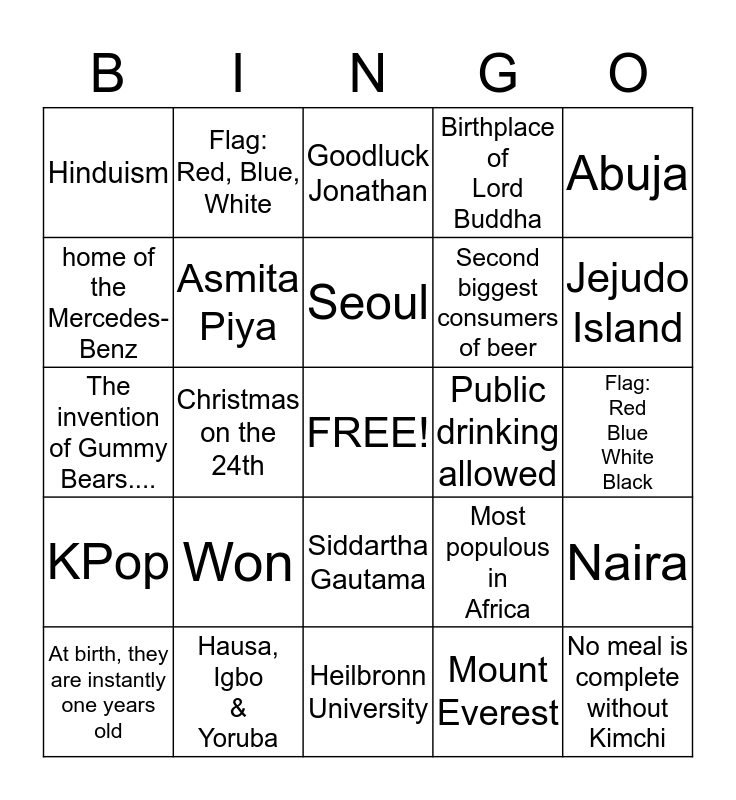 | B | I | N | G | O |
|---|---|---|---|---|
| Hinduism | Flag: Red, Blue, White | Goodluck Jonathan | Birthplace of Lord Buddha | Abuja |
| home of the Mercedes-Benz | Asmita Piya | Seoul | Second biggest consumers of beer | Jejudo Island |
| The invention of Gummy Bears.... | Christmas on the 24th | FREE! | Public drinking allowed | Flag: Red Blue White Black |
| KPop | Won | Siddartha Gautama | Most populous in Africa | Naira |
| At birth, they are instantly one years old | Hausa, Igbo & Yoruba | Heilbronn University | Mount Everest | No meal is complete without Kimchi |